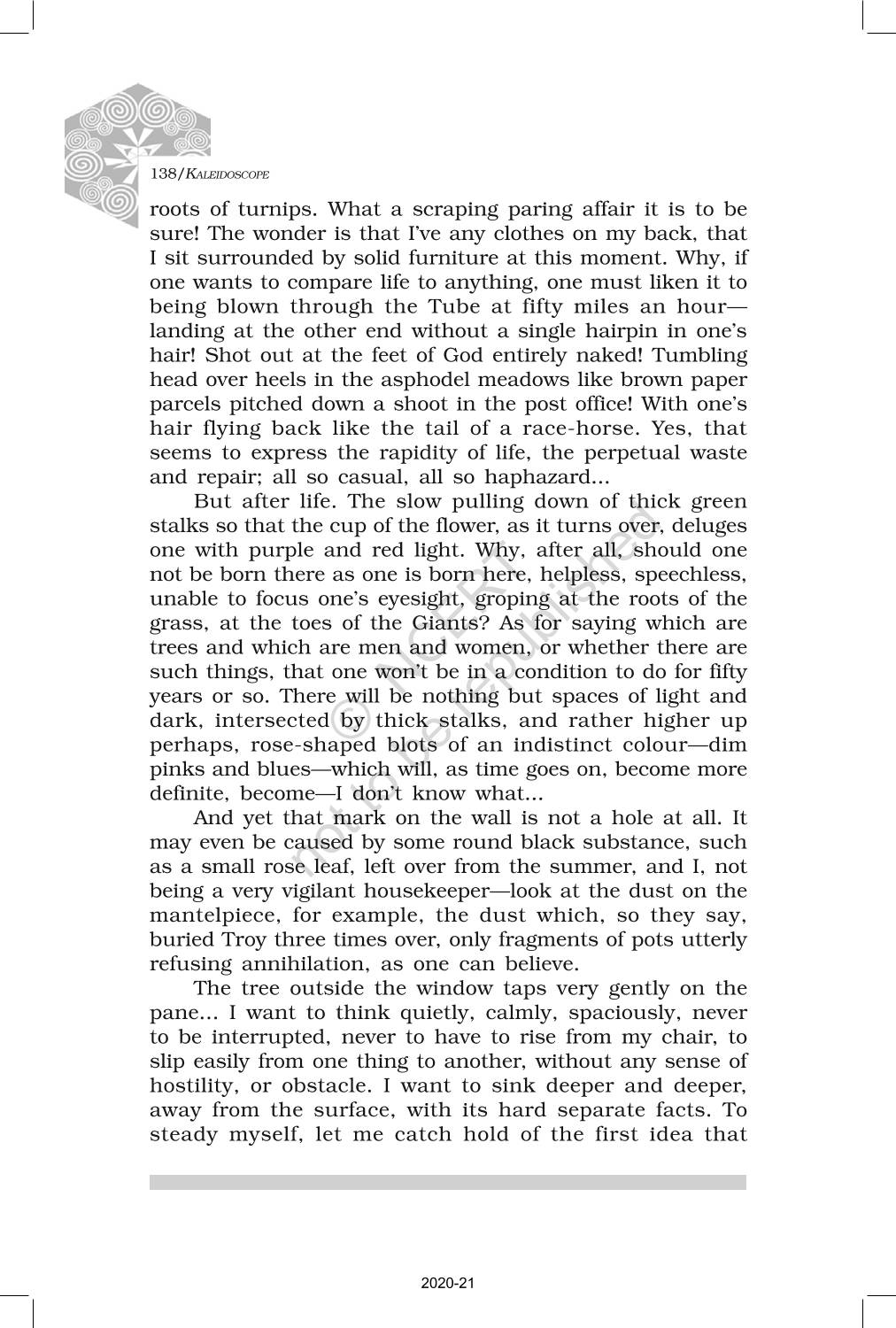 138/KALEIDOSCOPE

roots of turnips. What a scraping paring affair it is to be sure! The wonder is that I've any clothes on my back, that I sit surrounded by solid furniture at this moment. Why, if one wants to compare life to anything, one must liken it to being blown through the Tube at fifty miles an hour—landing at the other end without a single hairpin in one's hair! Shot out at the feet of God entirely naked! Tumbling head over heels in the asphodel meadows like brown paper parcels pitched down a shoot in the post office! With one's hair flying back like the tail of a race-horse. Yes, that seems to express the rapidity of life, the perpetual waste and repair; all so casual, all so haphazard...

But after life. The slow pulling down of thick green stalks so that the cup of the flower, as it turns over, deluges one with purple and red light. Why, after all, should one not be born there as one is born here, helpless, speechless, unable to focus one's eyesight, groping at the roots of the grass, at the toes of the Giants? As for saying which are trees and which are men and women, or whether there are such things, that one won't be in a condition to do for fifty years or so. There will be nothing but spaces of light and dark, intersected by thick stalks, and rather higher up perhaps, rose-shaped blots of an indistinct colour—dim pinks and blues—which will, as time goes on, become more definite, become—I don't know what...

And yet that mark on the wall is not a hole at all. It may even be caused by some round black substance, such as a small rose leaf, left over from the summer, and I, not being a very vigilant housekeeper—look at the dust on the mantelpiece, for example, the dust which, so they say, buried Troy three times over, only fragments of pots utterly refusing annihilation, as one can believe.

The tree outside the window taps very gently on the pane... I want to think quietly, calmly, spaciously, never to be interrupted, never to have to rise from my chair, to slip easily from one thing to another, without any sense of hostility, or obstacle. I want to sink deeper and deeper, away from the surface, with its hard separate facts. To steady myself, let me catch hold of the first idea that

© NCERT not to be republished

2020-21